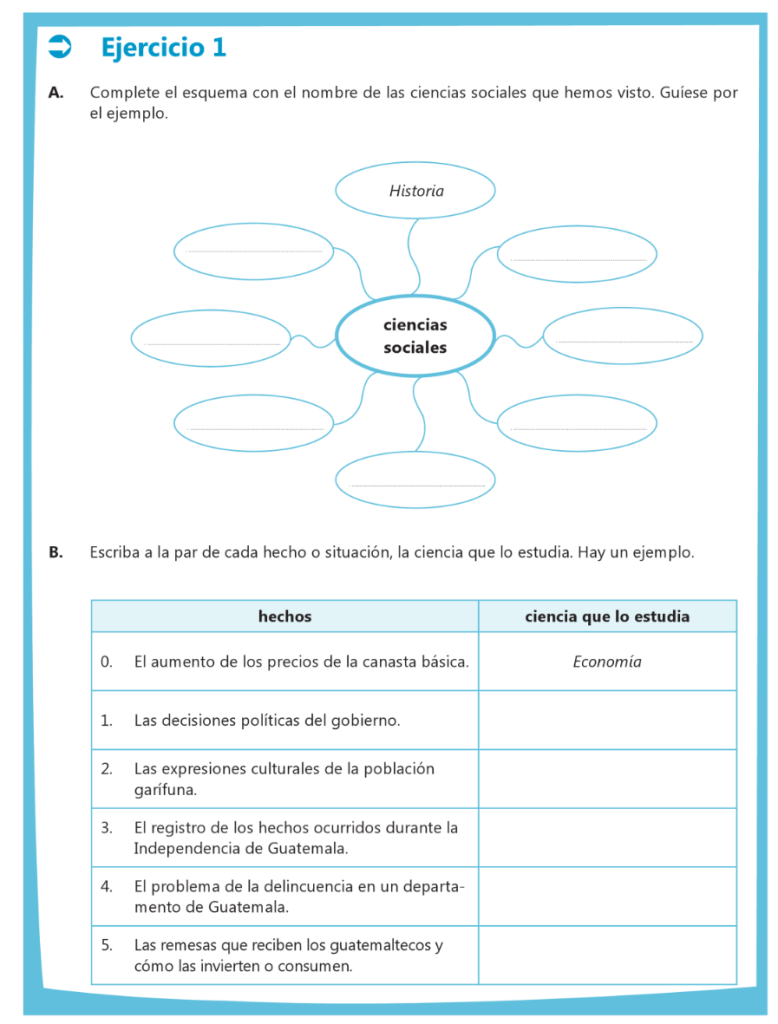 Ejercicio 1

A. Complete el esquema con el nombre de las ciencias sociales que hemos visto. Guíese por el ejemplo.

Historia

ciencias sociales

B. Escriba a la par de cada hecho o situación, la ciencia que lo estudia. Hay un ejemplo.

| hechos | ciencia que lo estudia |
|---|---|
| 0. El aumento de los precios de la canasta básica. | Economía |
| 1. Las decisiones políticas del gobierno. | |
| 2. Las expresiones culturales de la población garífuna. | |
| 3. El registro de los hechos ocurridos durante la Independencia de Guatemala. | |
| 4. El problema de la delincuencia en un departamento de Guatemala. | |
| 5. Las remesas que reciben los guatemaltecos y cómo las invierten o consumen. | |